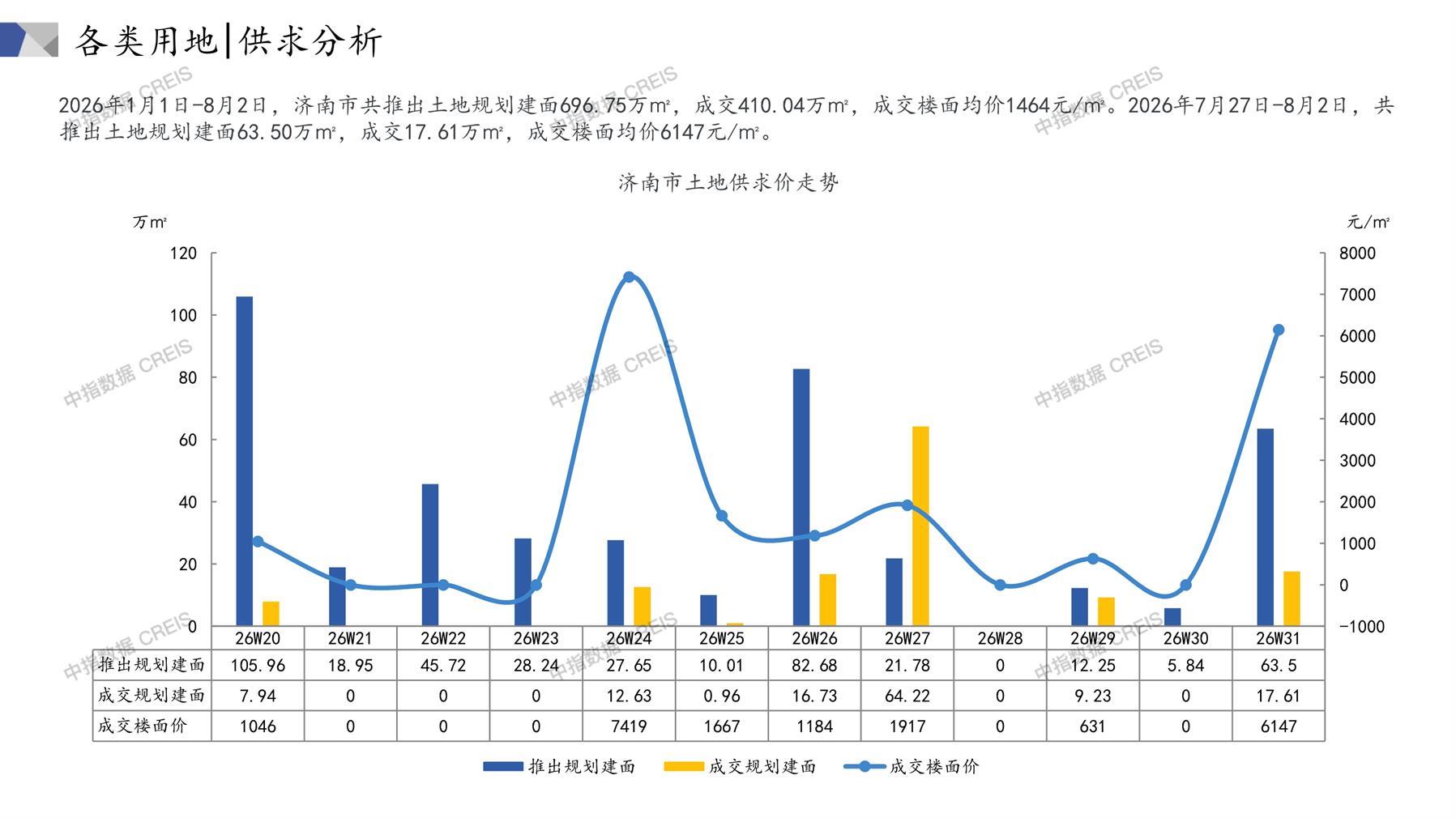 各类用地|供求分析

2026年1月1日-8月2日，济南市共推出土地规划建面696.75万㎡，成交410.04万㎡，成交楼面均价1464元/㎡。2026年7月27日-8月2日，共推出土地规划建面63.50万㎡，成交17.61万㎡，成交楼面均价6147元/㎡。

济南市土地供求价走势

万㎡

元/㎡

120
100
80
60
40
20
0

8000
7000
6000
5000
4000
3000
2000
1000
0
-1000

| | 26W20 | 26W21 | 26W22 | 26W23 | 26W24 | 26W25 | 26W26 | 26W27 | 26W28 | 26W29 | 26W30 | 26W31 |
|---|---|---|---|---|---|---|---|---|---|---|---|---|
| 推出规划建面 | 105.96 | 18.95 | 45.72 | 28.24 | 27.65 | 10.01 | 82.68 | 21.78 | 0 | 12.25 | 5.84 | 63.5 |
| 成交规划建面 | 7.94 | 0 | 0 | 0 | 12.63 | 0.96 | 16.73 | 64.22 | 0 | 9.23 | 0 | 17.61 |
| 成交楼面价 | 1046 | 0 | 0 | 0 | 7419 | 1667 | 1184 | 1917 | 0 | 631 | 0 | 6147 |

推出规划建面　成交规划建面　成交楼面价

中指数据 CREIS